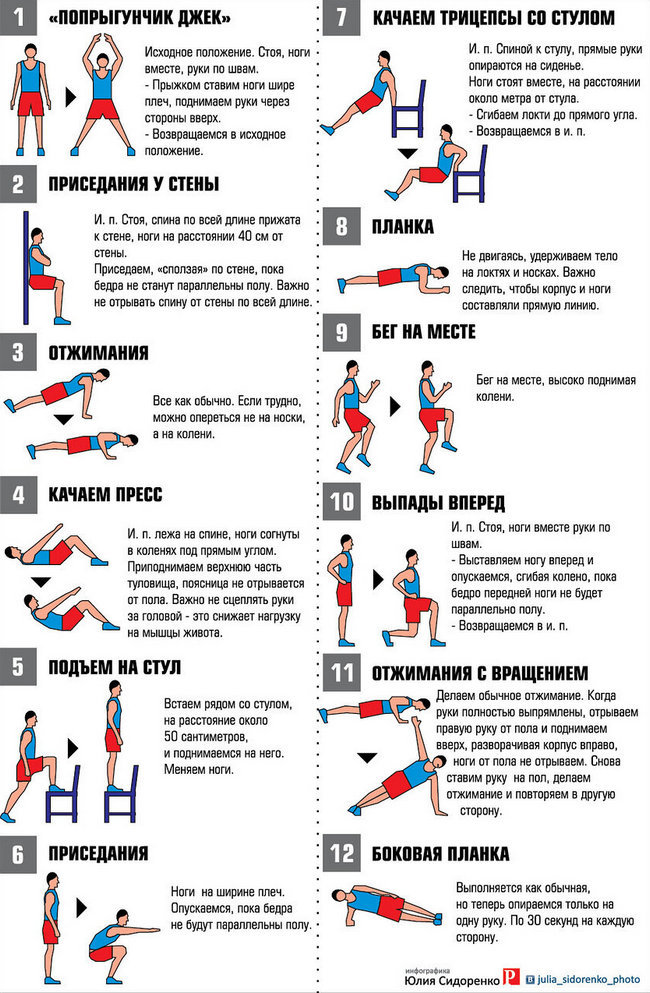 1 «ПОПРЫГУНЧИК ДЖЕК»

Исходное положение. Стоя, ноги вместе, руки по швам.
- Прыжком ставим ноги шире плеч, поднимаем руки через стороны вверх.
- Возвращаемся в исходное положение.

2 ПРИСЕДАНИЯ У СТЕНЫ

И. п. Стоя, спина по всей длине прижата к стене, ноги на расстоянии 40 см от стены.
Приседаем, «сползая» по стене, пока бедра не станут параллельны полу. Важно не отрывать спину от стены по всей длине.

3 ОТЖИМАНИЯ

Все как обычно. Если трудно, можно опереться не на носки, а на колени.

4 КАЧАЕМ ПРЕСС

И. п. лежа на спине, ноги согнуты в коленях под прямым углом. Приподнимаем верхнюю часть туловища, поясница не отрывается от пола. Важно не сцеплять руки за головой - это снижает нагрузку на мышцы живота.

5 ПОДЪЕМ НА СТУЛ

Встаем рядом со стулом, на расстояние около 50 сантиметров, и поднимаемся на него. Меняем ноги.

6 ПРИСЕДАНИЯ

Ноги на ширине плеч. Опускаемся, пока бедра не будут параллельны полу.

7 КАЧАЕМ ТРИЦЕПСЫ СО СТУЛОМ

И. п. Спиной к стулу, прямые руки опираются на сиденье.
Ноги стоят вместе, на расстоянии около метра от стула.
- Сгибаем локти до прямого угла.
- Возвращаемся в и. п.

8 ПЛАНКА

Не двигаясь, удерживаем тело на локтях и носках. Важно следить, чтобы корпус и ноги составляли прямую линию.

9 БЕГ НА МЕСТЕ

Бег на месте, высоко поднимая колени.

10 ВЫПАДЫ ВПЕРЕД

И. п. Стоя, ноги вместе руки по швам.
- Выставляем ногу вперед и опускаемся, сгибая колено, пока бедро передней ноги не будет параллельно полу.
- Возвращаемся в и. п.

11 ОТЖИМАНИЯ С ВРАЩЕНИЕМ

Делаем обычное отжимание. Когда руки полностью выпрямлены, отрываем правую руку от пола и поднимаем вверх, разворачивая корпус вправо, ноги от пола не отрываем. Снова ставим руку на пол, делаем отжимание и повторяем в другую сторону.

12 БОКОВАЯ ПЛАНКА

Выполняется как обычная, но теперь опираемся только на одну руку. По 30 секунд на каждую сторону.

инфографика Юлия Сидоренко julia_sidorenko_photo